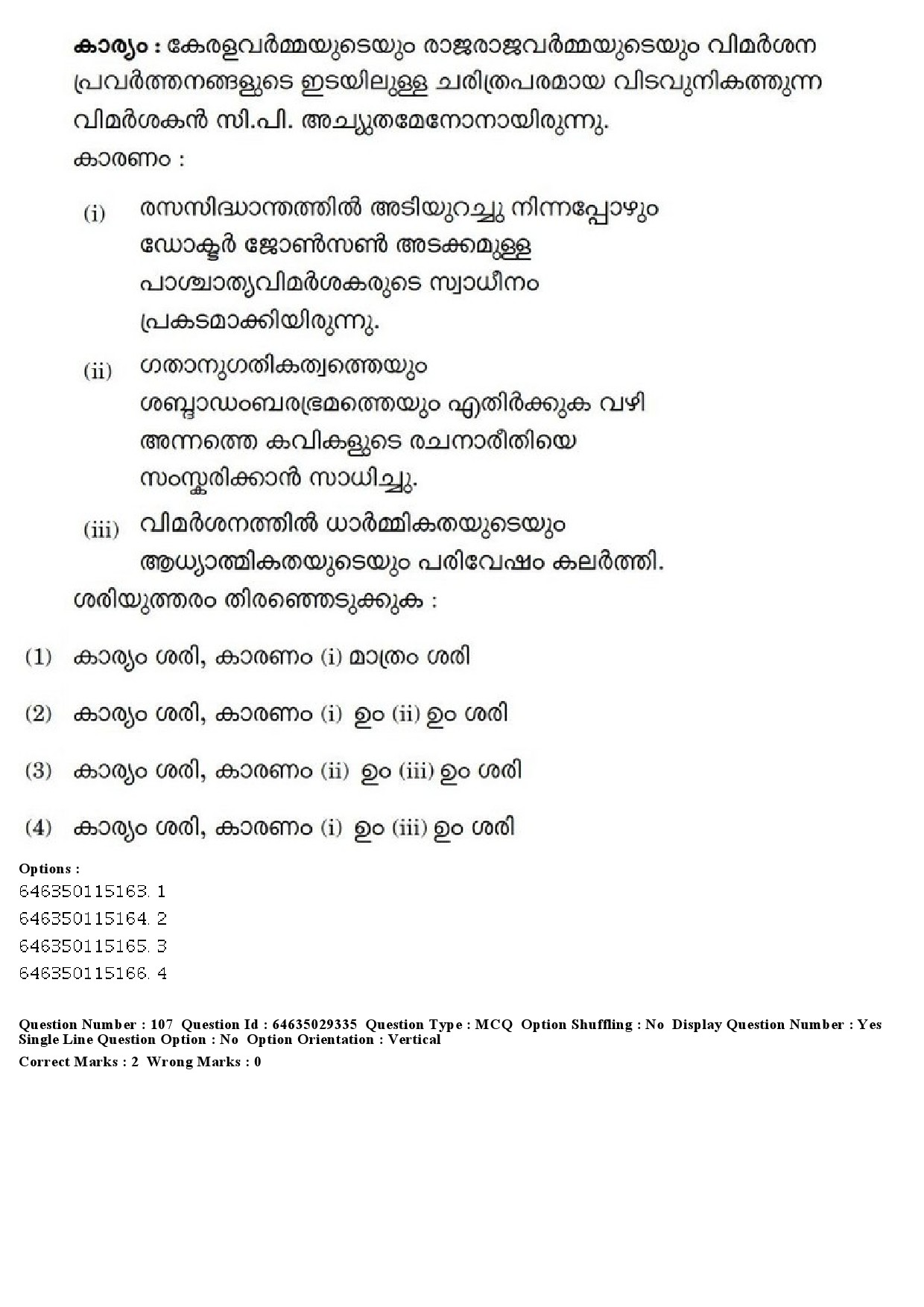 കാര്യം : കേരളവർമ്മയുടെയും രാജരാജവർമ്മയുടെയും വിമർശന പ്രവർത്തനങ്ങളുടെ ഇടയിലുള്ള ചരിത്രപരമായ വിടവുനികത്തുന്ന വിമർശകൻ സി.പി. അച്യുതമേനോനായിരുന്നു.

കാരണം :

(i) രസസിദ്ധാന്തത്തിൽ അടിയുറച്ചു നിന്നപ്പോഴും ഡോക്ടർ ജോൺസൺ അടക്കമുള്ള പാശ്ചാത്യവിമർശകരുടെ സ്വാധീനം പ്രകടമാക്കിയിരുന്നു.

(ii) ഗതാനുഗതികത്വത്തെയും ശബ്ദാഡംബരഭ്രമത്തെയും എതിർക്കുക വഴി അന്നത്തെ കവികളുടെ രചനാരീതിയെ സംസ്കരിക്കാൻ സാധിച്ചു.

(iii) വിമർശനത്തിൽ ധാർമ്മികതയുടെയും ആധ്യാത്മികതയുടെയും പരിവേഷം കലർത്തി.

ശരിയുത്തരം തിരഞ്ഞെടുക്കുക :

(1) കാര്യം ശരി, കാരണം (i) മാത്രം ശരി

(2) കാര്യം ശരി, കാരണം (i) ഉം (ii) ഉം ശരി

(3) കാര്യം ശരി, കാരണം (ii) ഉം (iii) ഉം ശരി

(4) കാര്യം ശരി, കാരണം (i) ഉം (iii) ഉം ശരി

Options :
646350115163. 1
646350115164. 2
646350115165. 3
646350115166. 4

Question Number : 107 Question Id : 64635029335 Question Type : MCQ Option Shuffling : No Display Question Number : Yes Single Line Question Option : No Option Orientation : Vertical
Correct Marks : 2 Wrong Marks : 0